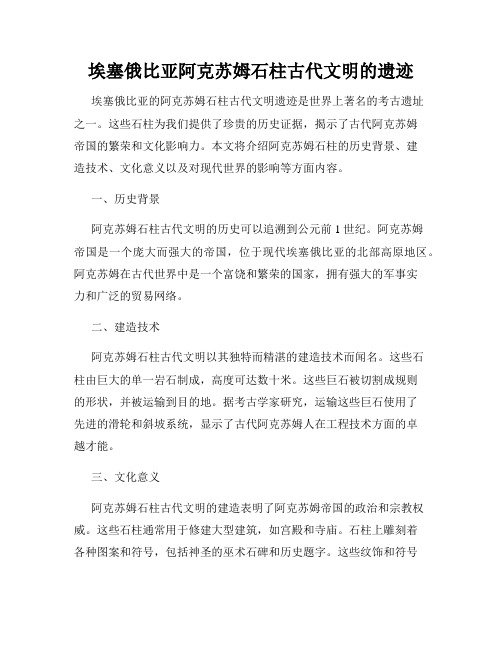 埃塞俄比亚阿克苏姆石柱古代文明的遗迹

埃塞俄比亚的阿克苏姆石柱古代文明遗迹是世界上著名的考古遗址之一。这些石柱为我们提供了珍贵的历史证据，揭示了古代阿克苏姆帝国的繁荣和文化影响力。本文将介绍阿克苏姆石柱的历史背景、建造技术、文化意义以及对现代世界的影响等方面内容。

一、历史背景

阿克苏姆石柱古代文明的历史可以追溯到公元前1世纪。阿克苏姆帝国是一个庞大而强大的帝国，位于现代埃塞俄比亚的北部高原地区。阿克苏姆在古代世界中是一个富饶和繁荣的国家，拥有强大的军事实力和广泛的贸易网络。

二、建造技术

阿克苏姆石柱古代文明以其独特而精湛的建造技术而闻名。这些石柱由巨大的单一岩石制成，高度可达数十米。这些巨石被切割成规则的形状，并被运输到目的地。据考古学家研究，运输这些巨石使用了先进的滑轮和斜坡系统，显示了古代阿克苏姆人在工程技术方面的卓越才能。

三、文化意义

阿克苏姆石柱古代文明的建造表明了阿克苏姆帝国的政治和宗教权威。这些石柱通常用于修建大型建筑，如宫殿和寺庙。石柱上雕刻着各种图案和符号，包括神圣的巫术石碑和历史题字。这些纹饰和符号